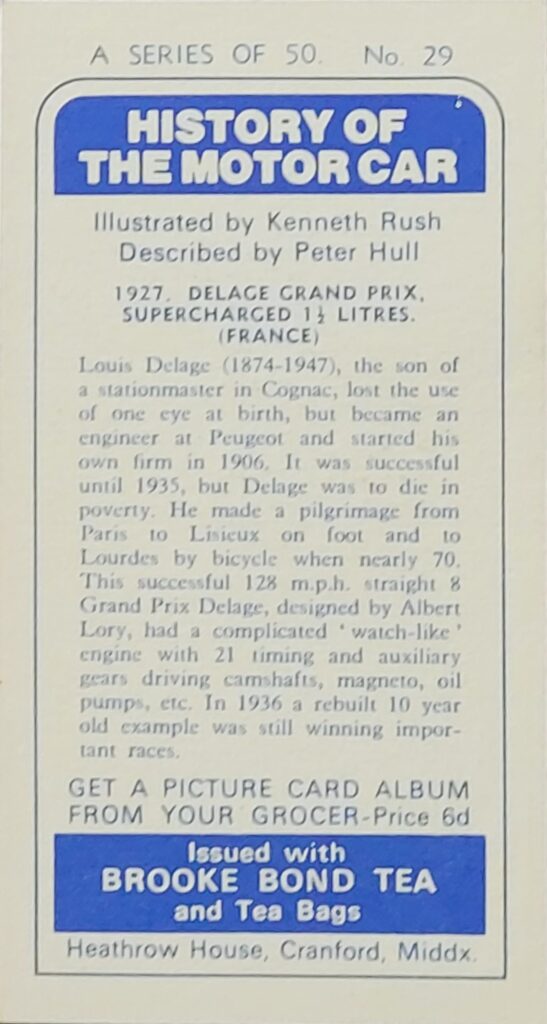 A SERIES OF 50. No. 29

HISTORY OF THE MOTOR CAR

Illustrated by Kenneth Rush
Described by Peter Hull

1927. DELAGE GRAND PRIX, SUPERCHARGED $1\frac{1}{2}$ LITRES. (FRANCE)

Louis Delage (1874-1947), the son of a stationmaster in Cognac, lost the use of one eye at birth, but became an engineer at Peugeot and started his own firm in 1906. It was successful until 1935, but Delage was to die in poverty. He made a pilgrimage from Paris to Lisieux on foot and to Lourdes by bicycle when nearly 70. This successful 128 m.p.h. straight 8 Grand Prix Delage, designed by Albert Lory, had a complicated 'watch-like' engine with 21 timing and auxiliary gears driving camshafts, magneto, oil pumps, etc. In 1936 a rebuilt 10 year old example was still winning important races.

GET A PICTURE CARD ALBUM FROM YOUR GROCER-Price 6d

Issued with
BROOKE BOND TEA
and Tea Bags

Heathrow House, Cranford, Middx.